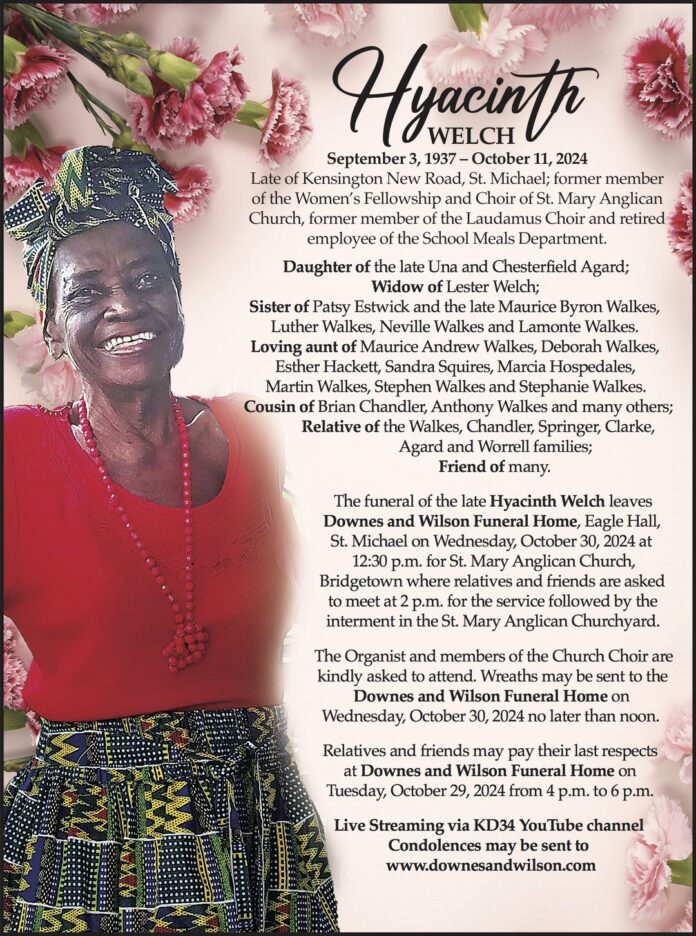 Hyacinth
WELCH

September 3, 1937 – October 11, 2024
Late of Kensington New Road, St. Michael; former member of the Women's Fellowship and Choir of St. Mary Anglican Church, former member of the Laudamus Choir and retired employee of the School Meals Department.

Daughter of the late Una and Chesterfield Agard;
Widow of Lester Welch;
Sister of Patsy Estwick and the late Maurice Byron Walkes, Luther Walkes, Neville Walkes and Lamonte Walkes.
Loving aunt of Maurice Andrew Walkes, Deborah Walkes, Esther Hackett, Sandra Squires, Marcia Hospedales, Martin Walkes, Stephen Walkes and Stephanie Walkes.
Cousin of Brian Chandler, Anthony Walkes and many others;
Relative of the Walkes, Chandler, Springer, Clarke, Agard and Worrell families;
Friend of many.

The funeral of the late Hyacinth Welch leaves Downes and Wilson Funeral Home, Eagle Hall, St. Michael on Wednesday, October 30, 2024 at 12:30 p.m. for St. Mary Anglican Church, Bridgetown where relatives and friends are asked to meet at 2 p.m. for the service followed by the interment in the St. Mary Anglican Churchyard.

The Organist and members of the Church Choir are kindly asked to attend. Wreaths may be sent to the Downes and Wilson Funeral Home on Wednesday, October 30, 2024 no later than noon.

Relatives and friends may pay their last respects at Downes and Wilson Funeral Home on Tuesday, October 29, 2024 from 4 p.m. to 6 p.m.

Live Streaming via KD34 YouTube channel
Condolences may be sent to
www.downesandwilson.com